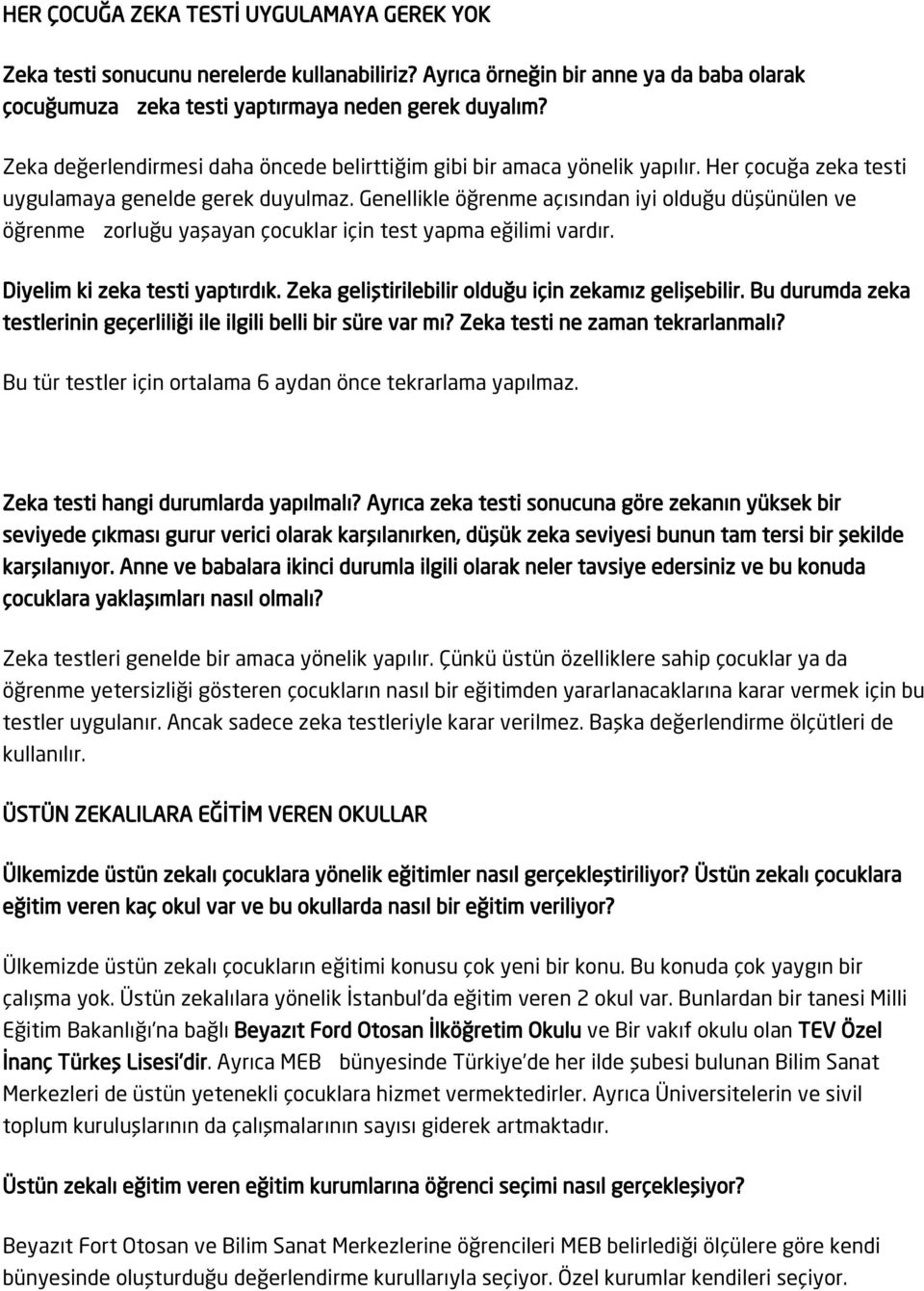 HER ÇOCUĞA ZEKA TESTİ UYGULAMAYA GEREK YOK

Zeka testi sonucunu nerelerde kullanabiliriz? Ayrıca örneğin bir anne ya da baba olarak çocuğumuza zeka testi yaptırmaya neden gerek duyalım?

Zeka değerlendirmesi daha öncede belirttiğim gibi bir amaca yönelik yapılır. Her çocuğa zeka testi uygulamaya genelde gerek duyulmaz. Genellikle öğrenme açısından iyi olduğu düşünülen ve öğrenme zorluğu yaşayan çocuklar için test yapma eğilimi vardır.

Diyelim ki zeka testi yaptırdık. Zeka geliştirilebilir olduğu için zekamız gelişebilir. Bu durumda zeka testlerinin geçerliliği ile ilgili belli bir süre var mı? Zeka testi ne zaman tekrarlanmalı?

Bu tür testler için ortalama 6 aydan önce tekrarlama yapılmaz.

Zeka testi hangi durumlarda yapılmalı? Ayrıca zeka testi sonucuna göre zekanın yüksek bir seviyede çıkması gurur verici olarak karşılanırken, düşük zeka seviyesi bunun tam tersi bir şekilde karşılanıyor. Anne ve babalara ikinci durumla ilgili olarak neler tavsiye edersiniz ve bu konuda çocuklara yaklaşımları nasıl olmalı?

Zeka testleri genelde bir amaca yönelik yapılır. Çünkü üstün özelliklere sahip çocuklar ya da öğrenme yetersizliği gösteren çocukların nasıl bir eğitimden yararlanacaklarına karar vermek için bu testler uygulanır. Ancak sadece zeka testleriyle karar verilmez. Başka değerlendirme ölçütleri de kullanılır.

ÜSTÜN ZEKALILARA EĞİTİM VEREN OKULLAR

Ülkemizde üstün zekalı çocuklara yönelik eğitimler nasıl gerçekleştiriliyor? Üstün zekalı çocuklara eğitim veren kaç okul var ve bu okullarda nasıl bir eğitim veriliyor?

Ülkemizde üstün zekalı çocukların eğitimi konusu çok yeni bir konu. Bu konuda çok yaygın bir çalışma yok. Üstün zekalılara yönelik İstanbul'da eğitim veren 2 okul var. Bunlardan bir tanesi Milli Eğitim Bakanlığı'na bağlı Beyazıt Ford Otosan İlköğretim Okulu ve Bir vakıf okulu olan TEV Özel İnanç Türkeş Lisesi'dir. Ayrıca MEB bünyesinde Türkiye'de her ilde şubesi bulunan Bilim Sanat Merkezleri de üstün yetenekli çocuklara hizmet vermektedirler. Ayrıca Üniversitelerin ve sivil toplum kuruluşlarının da çalışmalarının sayısı giderek artmaktadır.

Üstün zekalı eğitim veren eğitim kurumlarına öğrenci seçimi nasıl gerçekleşiyor?

Beyazıt Fort Otosan ve Bilim Sanat Merkezlerine öğrencileri MEB belirlediği ölçülere göre kendi bünyesinde oluşturduğu değerlendirme kurullarıyla seçiyor. Özel kurumlar kendileri seçiyor.